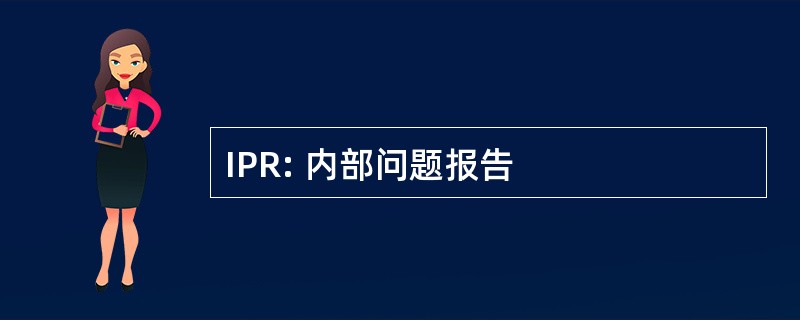 IPR: 内部问题报告